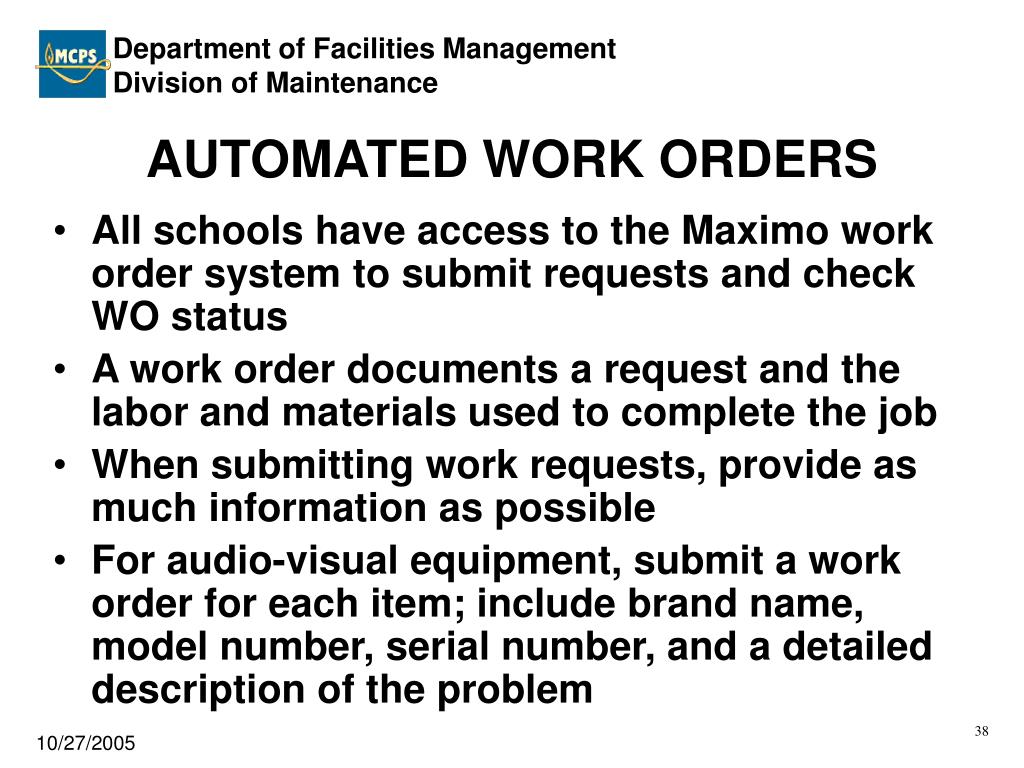 MCPS

Department of Facilities Management
Division of Maintenance

AUTOMATED WORK ORDERS

• All schools have access to the Maximo work order system to submit requests and check WO status
• A work order documents a request and the labor and materials used to complete the job
• When submitting work requests, provide as much information as possible
• For audio-visual equipment, submit a work order for each item; include brand name, model number, serial number, and a detailed description of the problem

10/27/2005

38